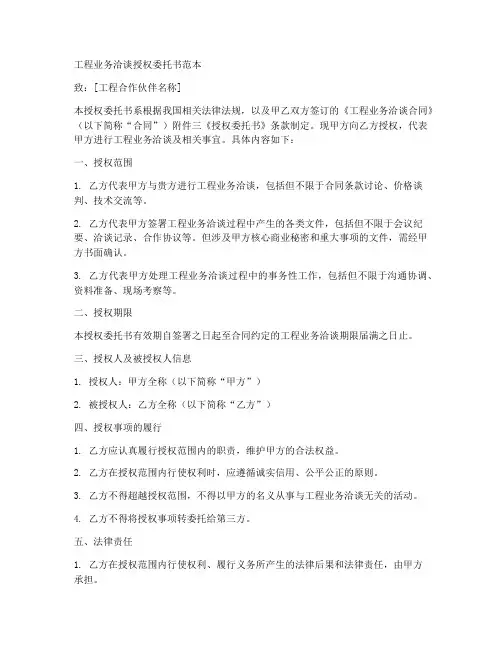 工程业务洽谈授权委托书范本

致：[工程合作伙伴名称]

本授权委托书系根据我国相关法律法规，以及甲乙双方签订的《工程业务洽谈合同》（以下简称“合同”）附件三《授权委托书》条款制定。现甲方向乙方授权，代表甲方进行工程业务洽谈及相关事宜。具体内容如下：

一、授权范围

1. 乙方代表甲方与贵方进行工程业务洽谈，包括但不限于合同条款讨论、价格谈判、技术交流等。

2. 乙方代表甲方签署工程业务洽谈过程中产生的各类文件，包括但不限于会议纪要、洽谈记录、合作协议等。但涉及甲方核心商业秘密和重大事项的文件，需经甲方书面确认。

3. 乙方代表甲方处理工程业务洽谈过程中的事务性工作，包括但不限于沟通协调、资料准备、现场考察等。

二、授权期限

本授权委托书有效期自签署之日起至合同约定的工程业务洽谈期限届满之日止。

三、授权人及被授权人信息

1. 授权人：甲方全称（以下简称“甲方”）

2. 被授权人：乙方全称（以下简称“乙方”）

四、授权事项的履行

1. 乙方应认真履行授权范围内的职责，维护甲方的合法权益。

2. 乙方在授权范围内行使权利时，应遵循诚实信用、公平公正的原则。

3. 乙方不得超越授权范围，不得以甲方的名义从事与工程业务洽谈无关的活动。

4. 乙方不得将授权事项转委托给第三方。

五、法律责任

1. 乙方在授权范围内行使权利、履行义务所产生的法律后果和法律责任，由甲方承担。